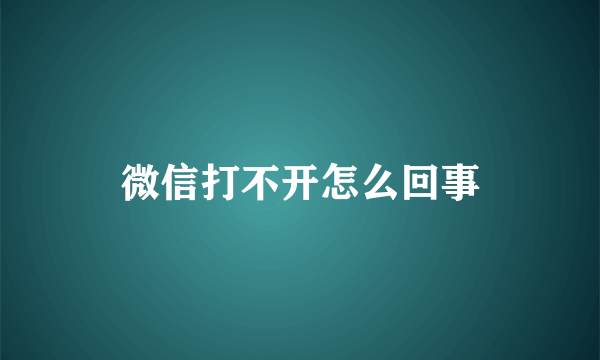 微信打不开怎么回事